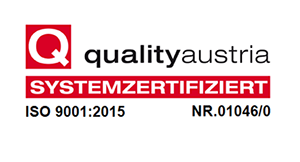 Q qualityaustria

SYSTEMZERTIFIZIERT

ISO 9001:2015 NR.01046/0